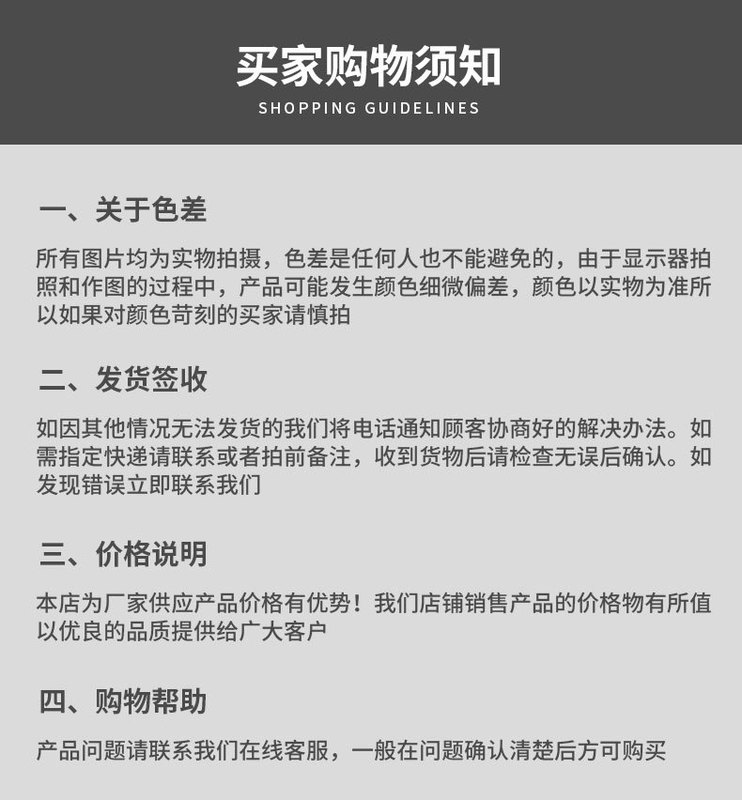 买家购物须知
SHOPPING GUIDELINES

一、关于色差

所有图片均为实物拍摄，色差是任何人也不能避免的，由于显示器拍照和作图的过程中，产品可能发生颜色细微偏差，颜色以实物为准所以如果对颜色苛刻的买家请慎拍

二、发货签收

如因其他情况无法发货的我们将电话通知顾客协商好的解决办法。如需指定快递请联系或者拍前备注，收到货物后请检查无误后确认。如发现错误立即联系我们

三、价格说明

本店为厂家供应产品价格有优势！我们店铺销售产品的价格物有所值以优良的品质提供给广大客户

四、购物帮助

产品问题请联系我们在线客服，一般在问题确认清楚后方可购买